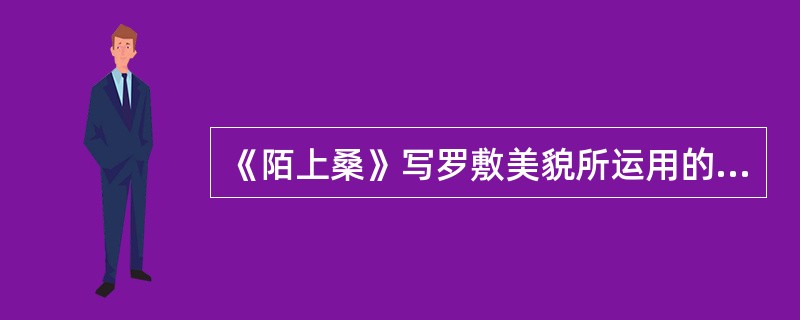 《陌上桑》写罗敷美貌所运用的...